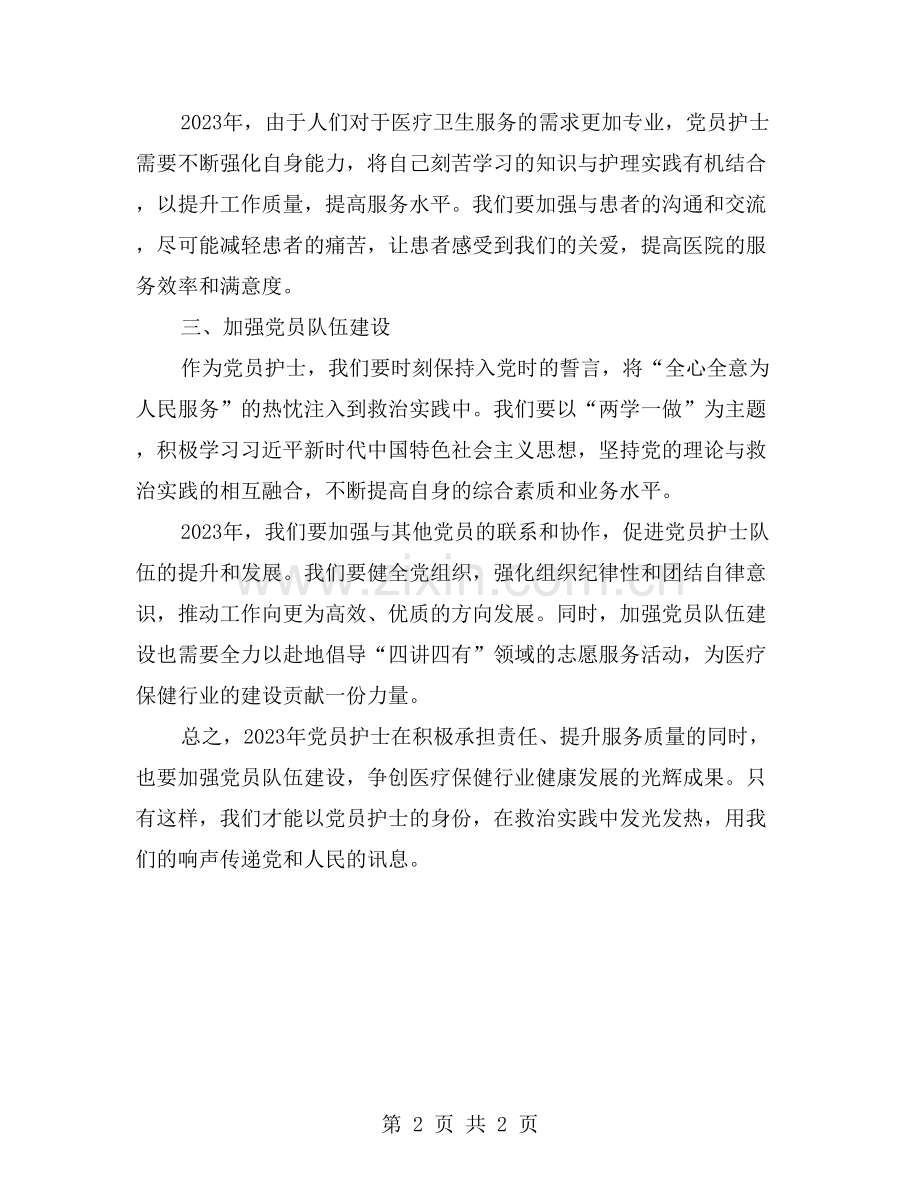 2023年，由于人们对于医疗卫生服务的需求更加专业，党员护士需要不断强化自身能力，将自己刻苦学习的知识与护理实践有机结合，以提升工作质量，提高服务水平。我们要加强与患者的沟通和交流，尽可能减轻患者的痛苦，让患者感受到我们的关爱，提高医院的服务效率和满意度。

三、加强党员队伍建设

作为党员护士，我们要时刻保持入党时的誓言，将“全心全意为人民服务”的热忱注入到救治实践中。我们要以“两学一做”为主题，积极学习习近平新时代中国特色社会主义思想，坚持党的理论与救治实践的相互融合，不断提高自身的综合素质和业务水平。

2023年，我们要加强与其他党员的联系和协作，促进党员护士队伍的提升和发展。我们要健全党组织，强化组织纪律性和团结自律意识，推动工作向更为高效、优质的方向发展。同时，加强党员队伍建设也需要全力以赴地倡导“四讲四有”领域的志愿服务活动，为医疗保健行业的建设贡献一份力量。

总之，2023年党员护士在积极承担责任、提升服务质量的同时，也要加强党员队伍建设，争创医疗保健行业健康发展的光辉成果。只有这样，我们才能以党员护士的身份，在救治实践中发光发热，用我们的响声传递党和人民的讯息。

www.zixin.com.cn

第 2 页 共 2 页